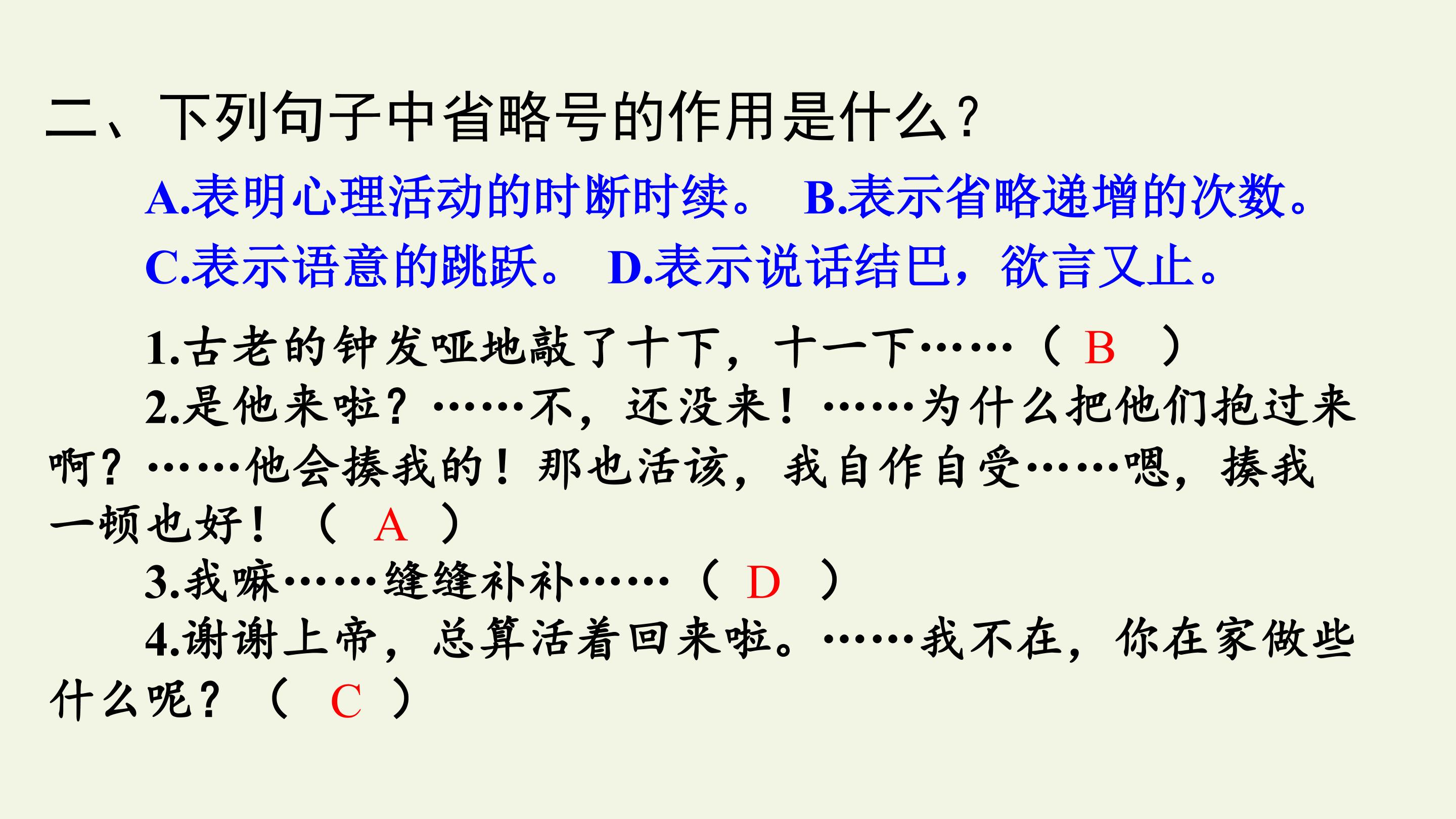 二、下列句子中省略号的作用是什么？

A.表明心理活动的时断时续。 B.表示省略递增的次数。
C.表示语意的跳跃。 D.表示说话结巴，欲言又止。

1.古老的钟发哑地敲了十下，十一下……（ B ）

2.是他来啦？……不，还没来！……为什么把他们抱过来啊？……他会揍我的！那也活该，我自作自受……嗯，揍我一顿也好！（ A ）

3.我嘛……缝缝补补……（ D ）

4.谢谢上帝，总算活着回来啦。……我不在，你在家做些什么呢？（ C ）